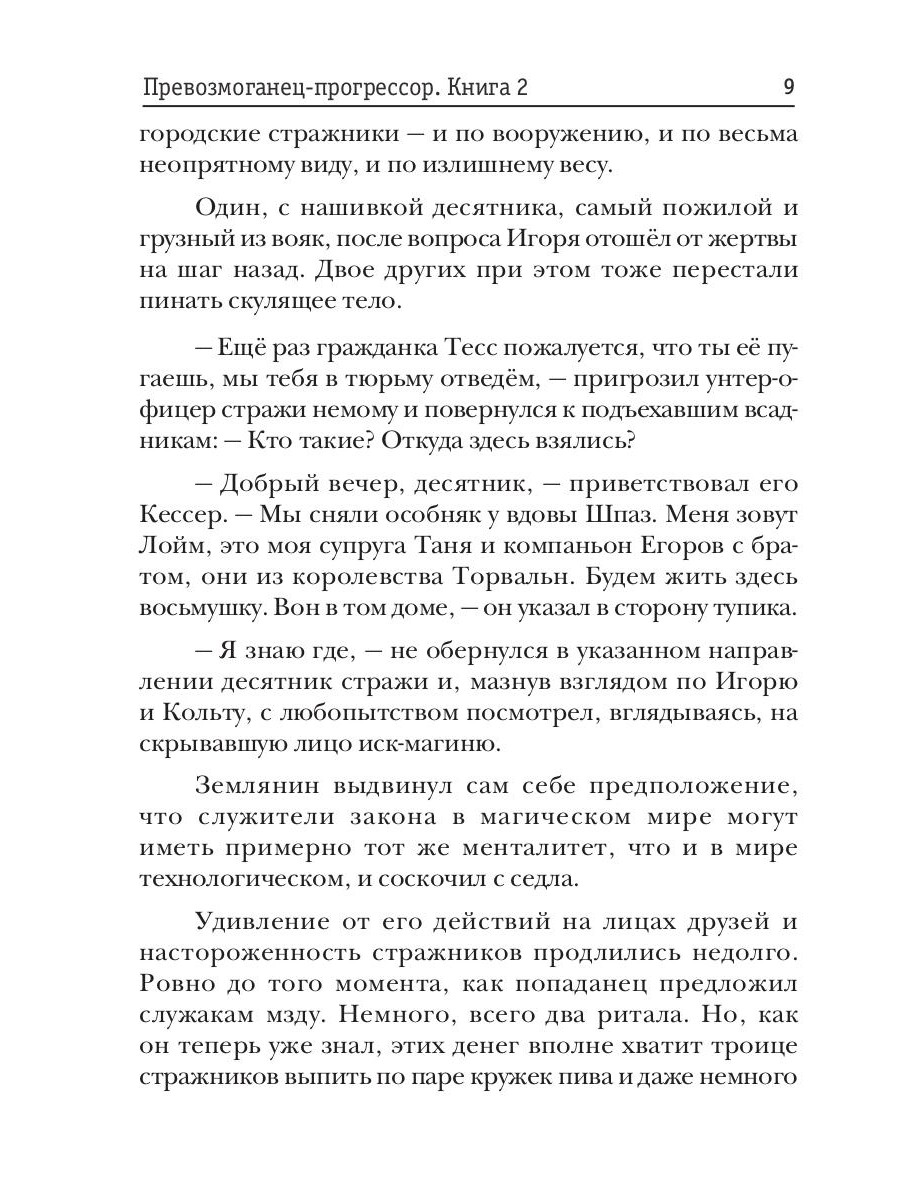 Превозмоганец-прогрессор. Книга 2 9

городские стражники — и по вооружению, и по весьма неопрятному виду, и по излишнему весу.

Один, с нашивкой десятника, самый пожилой и грузный из вояк, после вопроса Игоря отошёл от жертвы на шаг назад. Двое других при этом тоже перестали пинать скулящее тело.

— Ещё раз гражданка Тесс пожалуется, что ты её пугаешь, мы тебя в тюрьму отведём, — пригрозил унтер-офицер стражи немому и повернулся к подъехавшим всадникам: — Кто такие? Откуда здесь взялись?

— Добрый вечер, десятник, — приветствовал его Кессер. — Мы сняли особняк у вдовы Шпаз. Меня зовут Лойм, это моя супруга Таня и компаньон Егоров с братом, они из королевства Торвальн. Будем жить здесь восьмушку. Вон в том доме, — он указал в сторону тупика.

— Я знаю где, — не обернулся в указанном направлении десятник стражи и, мазнув взглядом по Игорю и Кольту, с любопытством посмотрел, вглядываясь, на скрывавшую лицо иск-магиню.

Землянин выдвинул сам себе предположение, что служители закона в магическом мире могут иметь примерно тот же менталитет, что и в мире технологическом, и соскочил с седла.

Удивление от его действий на лицах друзей и настороженность стражников продлились недолго. Ровно до того момента, как попаданец предложил служакам мзду. Немного, всего два ритала. Но, как он теперь уже знал, этих денег вполне хватит троице стражников выпить по паре кружек пива и даже немного